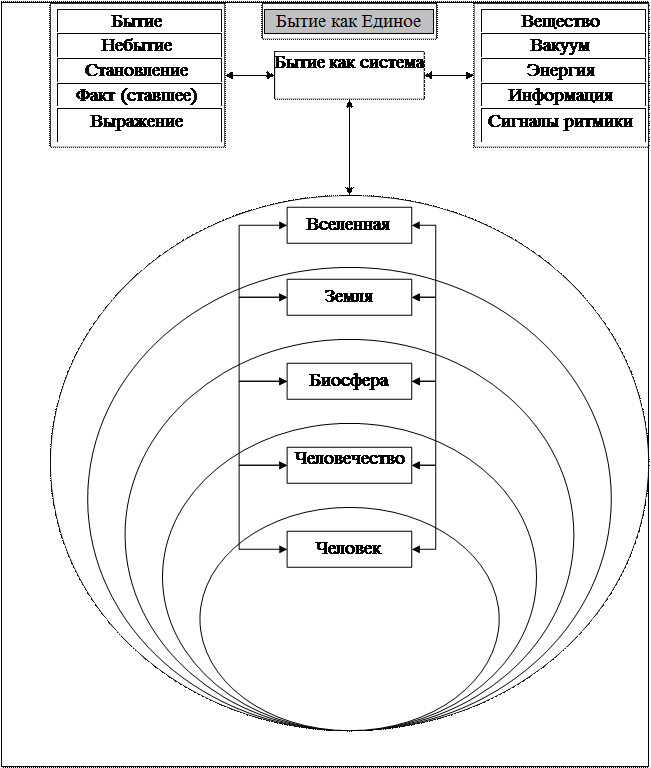 Бытие
Небытие
Становление
Факт (ставшее)
Выражение

Бытие как Единое

Бытие как система

Вещество
Вакуум
Энергия
Информация
Сигналы ритмики

Вселенная

Земля

Биосфера

Человечество

Человек